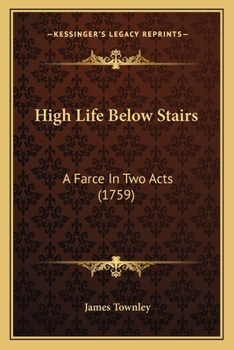 —KESSINGER'S LEGACY REPRINTS—

High Life Below Stairs

A Farce In Two Acts
(1759)

James Townley